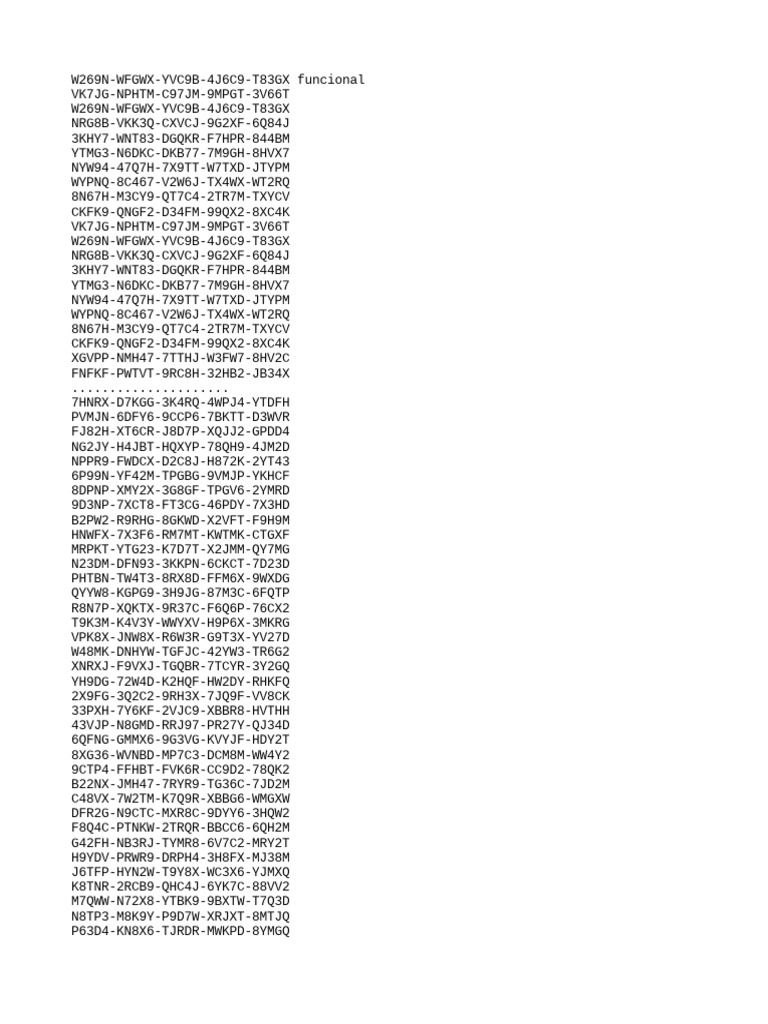 W269N-WFGWX-YVC9B-4J6C9-T83GX funcional
VK7JG-NPHTM-C97JM-9MPGT-3V66T
W269N-WFGWX-YVC9B-4J6C9-T83GX
NRG8B-VKK3Q-CXVCJ-9G2XF-6Q84J
3KHY7-WNT83-DGQKR-F7HPR-844BM
YTMG3-N6DKC-DKB77-7M9GH-8HVX7
NYW94-47Q7H-7X9TT-W7TXD-JTYPM
WYPNQ-8C467-V2W6J-TX4WX-WT2RQ
8N67H-M3CY9-QT7C4-2TR7M-TXYCV
CKFK9-QNGF2-D34FM-99QX2-8XC4K
VK7JG-NPHTM-C97JM-9MPGT-3V66T
W269N-WFGWX-YVC9B-4J6C9-T83GX
NRG8B-VKK3Q-CXVCJ-9G2XF-6Q84J
3KHY7-WNT83-DGQKR-F7HPR-844BM
YTMG3-N6DKC-DKB77-7M9GH-8HVX7
NYW94-47Q7H-7X9TT-W7TXD-JTYPM
WYPNQ-8C467-V2W6J-TX4WX-WT2RQ
8N67H-M3CY9-QT7C4-2TR7M-TXYCV
CKFK9-QNGF2-D34FM-99QX2-8XC4K
XGVPP-NMH47-7TTHJ-W3FW7-8HV2C
FNFKF-PWTVT-9RC8H-32HB2-JB34X
.....................
7HNRX-D7KGG-3K4RQ-4WPJ4-YTDFH
PVMJN-6DFY6-9CCP6-7BKTT-D3WVR
FJ82H-XT6CR-J8D7P-XQJJ2-GPDD4
NG2JY-H4JBT-HQXYP-78QH9-4JM2D
NPPR9-FWDCX-D2C8J-H872K-2YT43
6P99N-YF42M-TPGBG-9VMJP-YKHCF
8DPNP-XMY2X-3G8GF-TPGV6-2YMRD
9D3NP-7XCT8-FT3CG-46PDY-7X3HD
B2PW2-R9RHG-8GKWD-X2VFT-F9H9M
HNWFX-7X3F6-RM7MT-KWTMK-CTGXF
MRPKT-YTG23-K7D7T-X2JMM-QY7MG
N23DM-DFN93-3KKPN-6CKCT-7D23D
PHTBN-TW4T3-8RX8D-FFM6X-9WXDG
QYYW8-KGPG9-3H9JG-87M3C-6FQTP
R8N7P-XQKTX-9R37C-F6Q6P-76CX2
T9K3M-K4V3Y-WWYXV-H9P6X-3MKRG
VPK8X-JNW8X-R6W3R-G9T3X-YV27D
W48MK-DNHYW-TGFJC-42YW3-TR6G2
XNRXJ-F9VXJ-TGQBR-7TCYR-3Y2GQ
YH9DG-72W4D-K2HQF-HW2DY-RHKFQ
2X9FG-3Q2C2-9RH3X-7JQ9F-VV8CK
33PXH-7Y6KF-2VJC9-XBBR8-HVTHH
43VJP-N8GMD-RRJ97-PR27Y-QJ34D
6QFNG-GMMX6-9G3VG-KVYJF-HDY2T
8XG36-WVNBD-MP7C3-DCM8M-WW4Y2
9CTP4-FFHBT-FVK6R-CC9D2-78QK2
B22NX-JMH47-7RYR9-TG36C-7JD2M
C48VX-7W2TM-K7Q9R-XBBG6-WMGXW
DFR2G-N9CTC-MXR8C-9DYY6-3HQW2
F8Q4C-PTNKW-2TRQR-BBCC6-6QH2M
G42FH-NB3RJ-TYMR8-6V7C2-MRY2T
H9YDV-PRWR9-DRPH4-3H8FX-MJ38M
J6TFP-HYN2W-T9Y8X-WC3X6-YJMXQ
K8TNR-2RCB9-QHC4J-6YK7C-88VV2
M7QWW-N72X8-YTBK9-9BXTW-T7Q3D
N8TP3-M8K9Y-P9D7W-XRJXT-8MTJQ
P63D4-KN8X6-TJRDR-MWKPD-8YMGQ